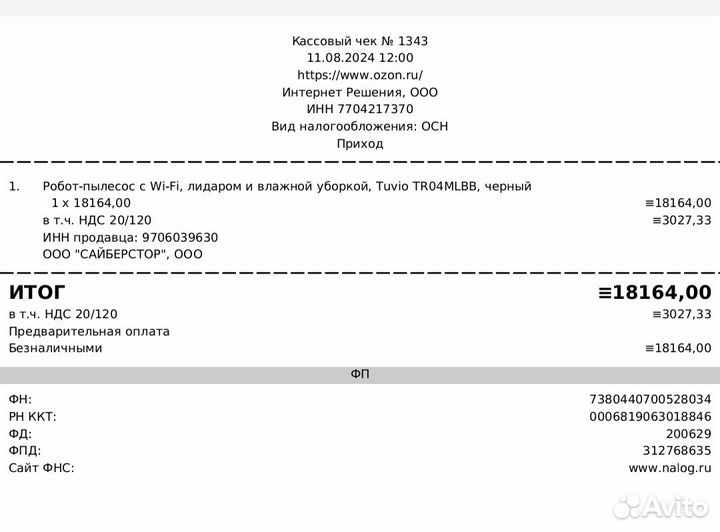 Кассовый чек № 1343
11.08.2024 12:00
https://www.ozon.ru/
Интернет Решения, ООО
ИНН 7704217370
Вид налогообложения: ОСН
Приход

1. Робот-пылесос с Wi-Fi, лидаром и влажной уборкой, Tuvio TR04MLBB, черный
1 x 18164,00 ≡18164,00
в т.ч. НДС 20/120 ≡3027,33
ИНН продавца: 9706039630
ООО "САЙБЕРСТОР", ООО

ИТОГ ≡18164,00
в т.ч. НДС 20/120 ≡3027,33
Предварительная оплата
Безналичными ≡18164,00

ФП

ФН: 7380440700528034
РН ККТ: 0006819063018846
ФД: 200629
ФПД: 312768635
Сайт ФНС: www.nalog.ru

Avito